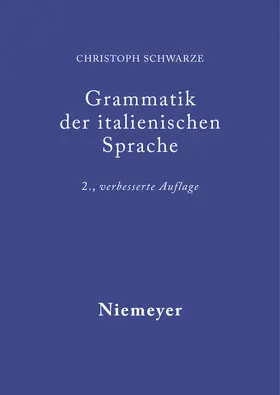 CHRISTOPH SCHWARZE

Grammatik der italienischen Sprache

2., verbesserte Auflage

Niemeyer